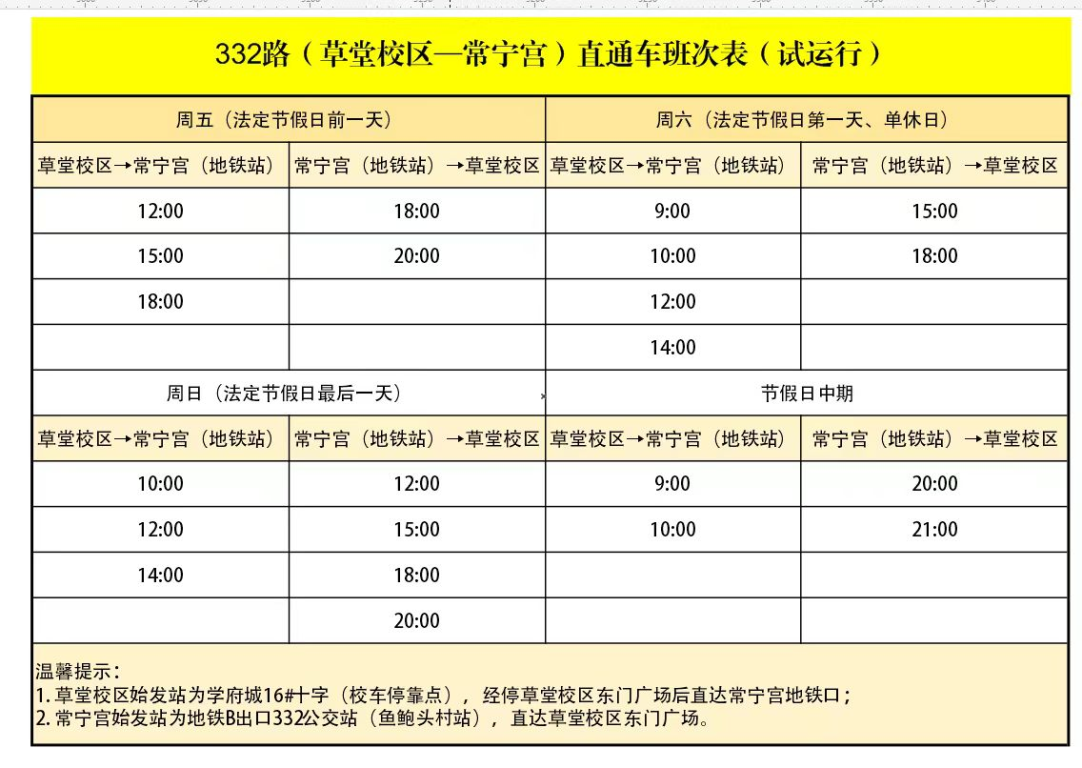 332路（草堂校区—常宁宫）直通车班次表（试运行）

| 周五（法定节假日前一天） | | 周六（法定节假日第一天、单休日） | |
|---|---|---|---|
| 草堂校区→常宁宫（地铁站） | 常宁宫（地铁站）→草堂校区 | 草堂校区→常宁宫（地铁站） | 常宁宫（地铁站）→草堂校区 |
| 12:00 | 18:00 | 9:00 | 15:00 |
| 15:00 | 20:00 | 10:00 | 18:00 |
| 18:00 | | 12:00 | |
| | | 14:00 | |
| 周日（法定节假日最后一天） | | 节假日中期 | |
| 草堂校区→常宁宫（地铁站） | 常宁宫（地铁站）→草堂校区 | 草堂校区→常宁宫（地铁站） | 常宁宫（地铁站）→草堂校区 |
| 10:00 | 12:00 | 9:00 | 20:00 |
| 12:00 | 15:00 | 10:00 | 21:00 |
| 14:00 | 18:00 | | |
| | 20:00 | | |

温馨提示：
1. 草堂校区始发站为学府城16#十字（校车停靠点），经停草堂校区东门广场后直达常宁宫地铁口；
2. 常宁宫始发站为地铁B出口332公交站（鱼鲍头村站），直达草堂校区东门广场。